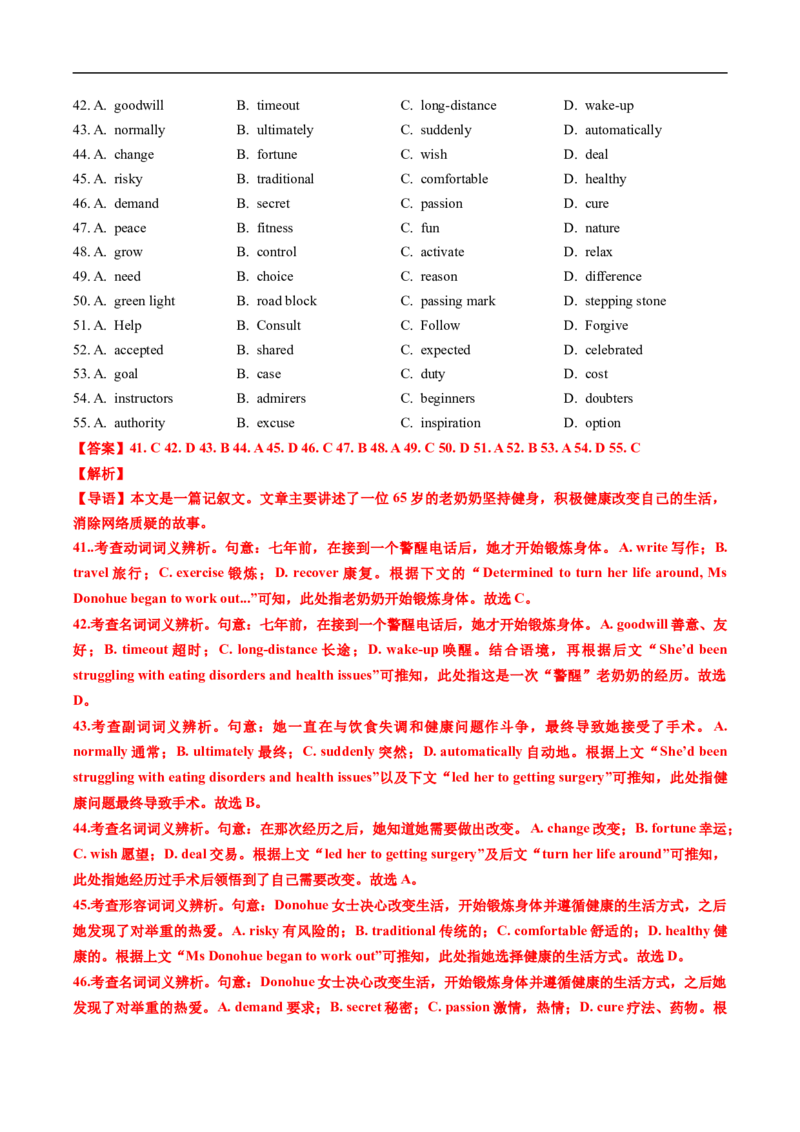 42. A. goodwill B. timeout C. long-distance D. wake-up
43. A. normally B. ultimately C. suddenly D. automatically
44. A. change B. fortune C. wish D. deal
45. A. risky B. traditional C. comfortable D. healthy
46. A. demand B. secret C. passion D. cure
47. A. peace B. fitness C. fun D. nature
48. A. grow B. control C. activate D. relax
49. A. need B. choice C. reason D. difference
50. A. green light B. road block C. passing mark D. stepping stone
51. A. Help B. Consult C. Follow D. Forgive
52. A. accepted B. shared C. expected D. celebrated
53. A. goal B. case C. duty D. cost
54. A. instructors B. admirers C. beginners D. doubters
55. A. authority B. excuse C. inspiration D. option

【答案】41. C 42. D 43. B 44. A 45. D 46. C 47. B 48. A 49. C 50. D 51. A 52. B 53. A 54. D 55. C

【解析】

【导语】本文是一篇记叙文。文章主要讲述了一位65岁的老奶奶坚持健身，积极健康改变自己的生活，消除网络质疑的故事。

41..考查动词词义辨析。句意：七年前，在接到一个警醒电话后，她才开始锻炼身体。A. write写作；B. travel旅行；C. exercise锻炼；D. recover康复。根据下文的“Determined to turn her life around, Ms Donohue began to work out...”可知，此处指老奶奶开始锻炼身体。故选C。

42.考查名词词义辨析。句意：七年前，在接到一个警醒电话后，她才开始锻炼身体。A. goodwill善意、友好；B. timeout超时；C. long-distance长途；D. wake-up唤醒。结合语境，再根据后文“She'd been struggling with eating disorders and health issues”可推知，此处指这是一次“警醒”老奶奶的经历。故选D。

43.考查副词词义辨析。句意：她一直在与饮食失调和健康问题作斗争，最终导致她接受了手术。A. normally通常；B. ultimately最终；C. suddenly突然；D. automatically自动地。根据上文“She'd been struggling with eating disorders and health issues”以及下文“led her to getting surgery”可推知，此处指健康问题最终导致手术。故选B。

44.考查名词词义辨析。句意：在那次经历之后，她知道她需要做出改变。A. change改变；B. fortune幸运；C. wish愿望；D. deal交易。根据上文“led her to getting surgery”及后文“turn her life around”可推知，此处指她经历过手术后领悟到了自己需要改变。故选A。

45.考查形容词词义辨析。句意：Donohue女士决心改变生活，开始锻炼身体并遵循健康的生活方式，之后她发现了对举重的热爱。A. risky有风险的；B. traditional传统的；C. comfortable舒适的；D. healthy健康的。根据上文“Ms Donohue began to work out”可推知，此处指她选择健康的生活方式。故选D。

46.考查名词词义辨析。句意：Donohue女士决心改变生活，开始锻炼身体并遵循健康的生活方式，之后她发现了对举重的热爱。A. demand要求；B. secret秘密；C. passion激情，热情；D. cure疗法、药物。根